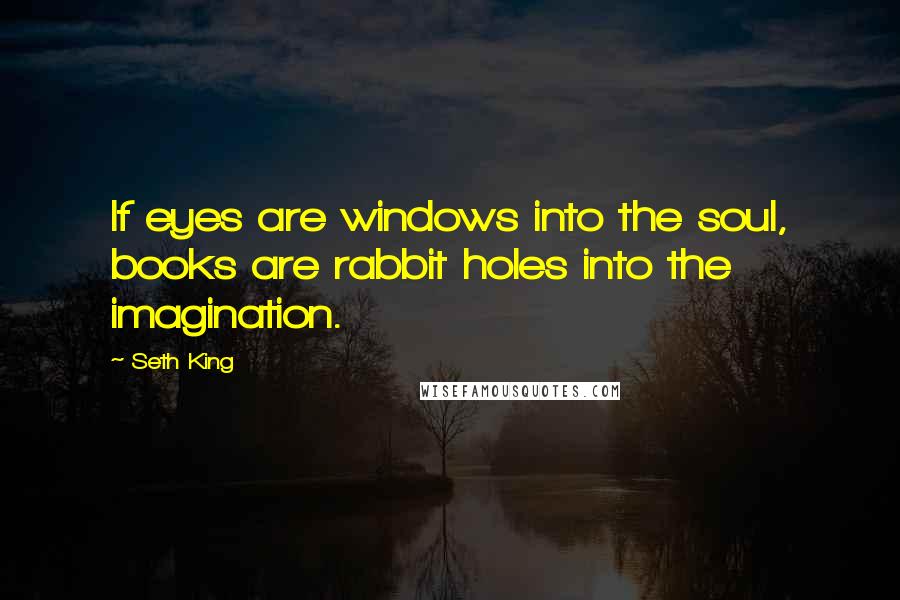 If eyes are windows into the soul, books are rabbit holes into the imagination.

~ Seth King

WISEFAMOUSQUOTES.COM